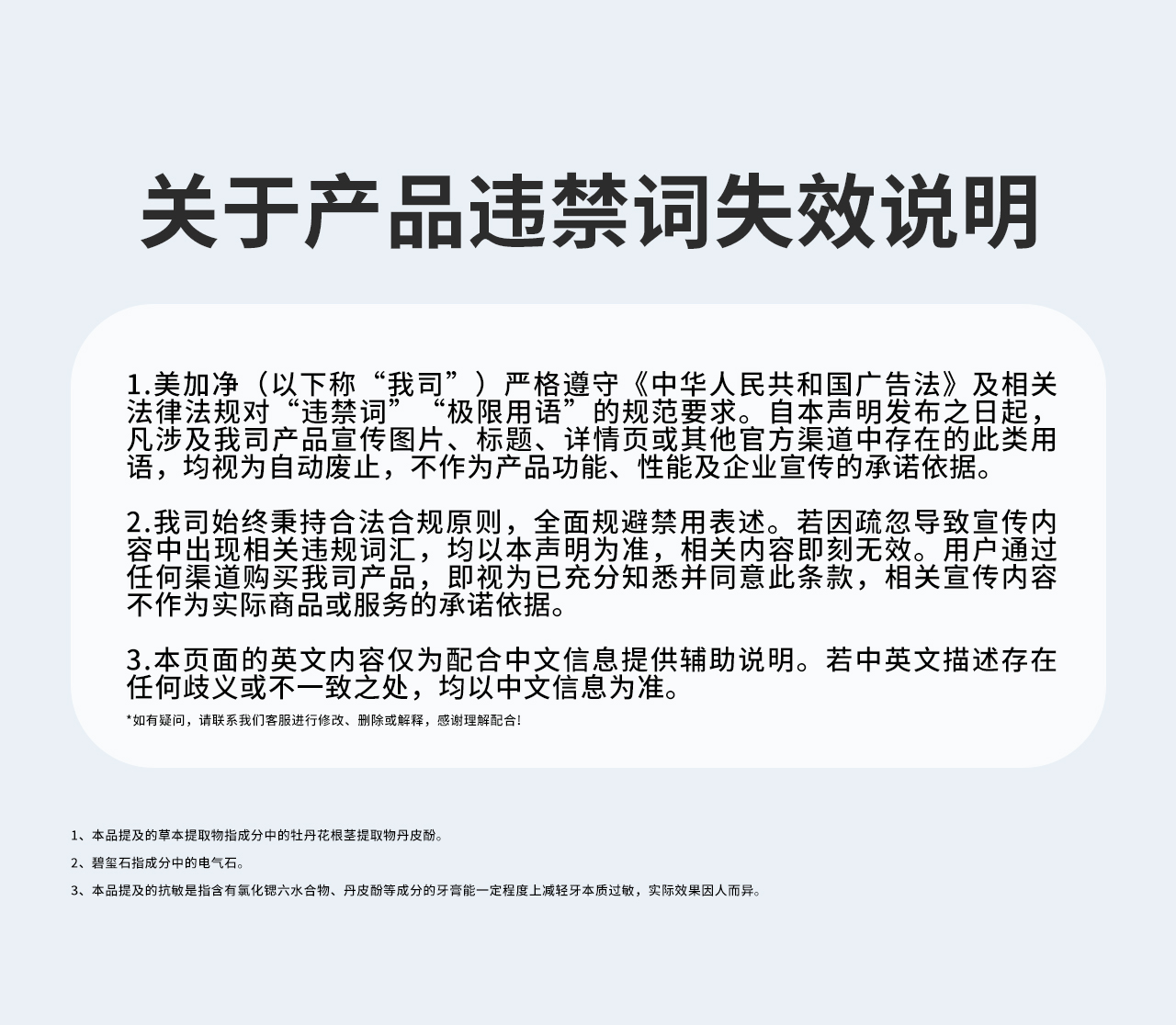 关于产品违禁词失效说明

1.美加净（以下称“我司”）严格遵守《中华人民共和国广告法》及相关法律法规对“违禁词”“极限用语”的规范要求。自本声明发布之日起，凡涉及我司产品宣传图片、标题、详情页或其他官方渠道中存在的此类用语，均视为自动废止，不作为产品功能、性能及企业宣传的承诺依据。

2.我司始终秉持合法合规原则，全面规避禁用表述。若因疏忽导致宣传内容中出现相关违规词汇，均以本声明为准，相关内容即刻无效。用户通过任何渠道购买我司产品，即视为已充分知悉并同意此条款，相关宣传内容不作为实际商品或服务的承诺依据。

3.本页面的英文内容仅为配合中文信息提供辅助说明。若中英文描述存在任何歧义或不一致之处，均以中文信息为准。

*如有疑问，请联系我们客服进行修改、删除或解释，感谢理解配合！

1、本品提及的草本提取物指成分中的牡丹花根茎提取物丹皮酚。
2、碧玺石指成分中的电气石。
3、本品提及的抗敏是指含有氯化锶六水合物、丹皮酚等成分的牙膏能一定程度上减轻牙本质过敏，实际效果因人而异。